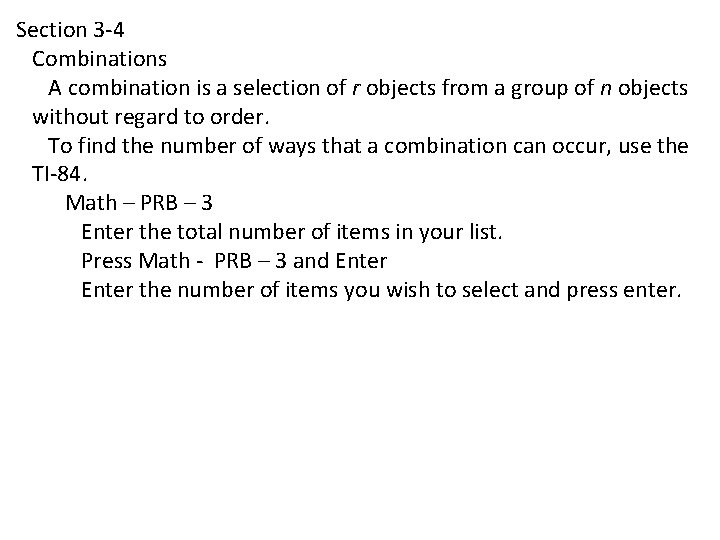 Section 3-4

Combinations

A combination is a selection of r objects from a group of n objects without regard to order.

To find the number of ways that a combination can occur, use the TI-84.

Math – PRB – 3

Enter the total number of items in your list.

Press Math - PRB – 3 and Enter

Enter the number of items you wish to select and press enter.